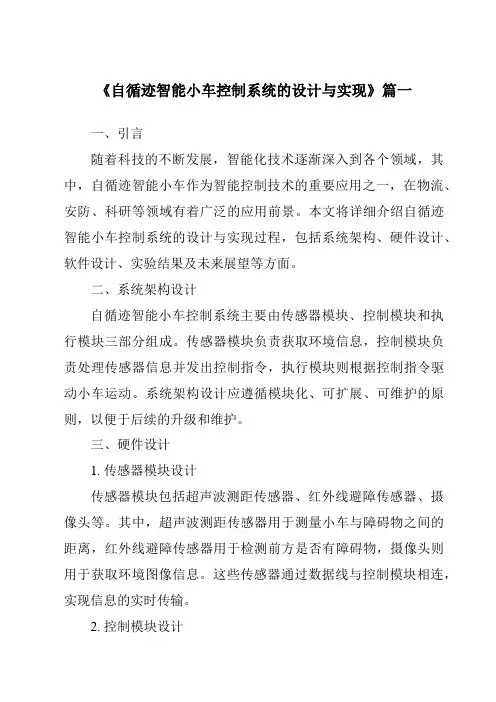 《自循迹智能小车控制系统的设计与实现》篇一

一、引言

随着科技的不断发展，智能化技术逐渐深入到各个领域，其中，自循迹智能小车作为智能控制技术的重要应用之一，在物流、安防、科研等领域有着广泛的应用前景。本文将详细介绍自循迹智能小车控制系统的设计与实现过程，包括系统架构、硬件设计、软件设计、实验结果及未来展望等方面。

二、系统架构设计

自循迹智能小车控制系统主要由传感器模块、控制模块和执行模块三部分组成。传感器模块负责获取环境信息，控制模块负责处理传感器信息并发出控制指令，执行模块则根据控制指令驱动小车运动。系统架构设计应遵循模块化、可扩展、可维护的原则，以便于后续的升级和维护。

三、硬件设计

1. 传感器模块设计

传感器模块包括超声波测距传感器、红外线避障传感器、摄像头等。其中，超声波测距传感器用于测量小车与障碍物之间的距离，红外线避障传感器用于检测前方是否有障碍物，摄像头则用于获取环境图像信息。这些传感器通过数据线与控制模块相连，实现信息的实时传输。

2. 控制模块设计